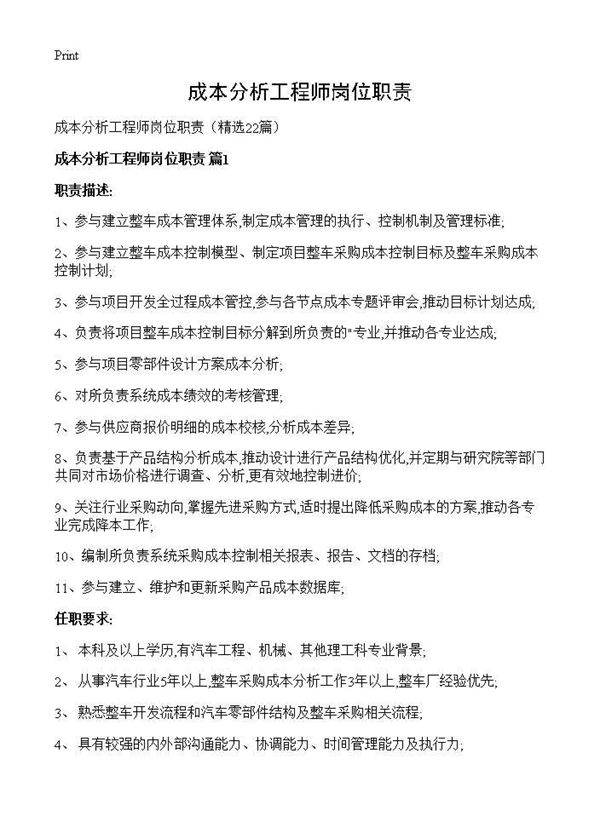 Print

成本分析工程师岗位职责

成本分析工程师岗位职责（精选22篇）

成本分析工程师岗位职责 篇1

职责描述:

1、参与建立整车成本管理体系,制定成本管理的执行、控制机制及管理标准;

2、参与建立整车成本控制模型、制定项目整车采购成本控制目标及整车采购成本控制计划;

3、参与项目开发全过程成本管控,参与各节点成本专题评审会,推动目标计划达成;

4、负责将项目整车成本控制目标分解到所负责的"专业,并推动各专业达成;

5、参与项目零部件设计方案成本分析;

6、对所负责系统成本绩效的考核管理;

7、参与供应商报价明细的成本校核,分析成本差异;

8、负责基于产品结构分析成本,推动设计进行产品结构优化,并定期与研究院等部门共同对市场价格进行调查、分析,更有效地控制进价;

9、关注行业采购动向,掌握先进采购方式,适时提出降低采购成本的方案,推动各专业完成降本工作;

10、编制所负责系统采购成本控制相关报表、报告、文档的存档;

11、参与建立、维护和更新采购产品成本数据库;

任职要求:

1、 本科及以上学历,有汽车工程、机械、其他理工科专业背景;

2、 从事汽车行业5年以上,整车采购成本分析工作3年以上,整车厂经验优先;

3、 熟悉整车开发流程和汽车零部件结构及整车采购相关流程;

4、 具有较强的内外部沟通能力、协调能力、时间管理能力及执行力;